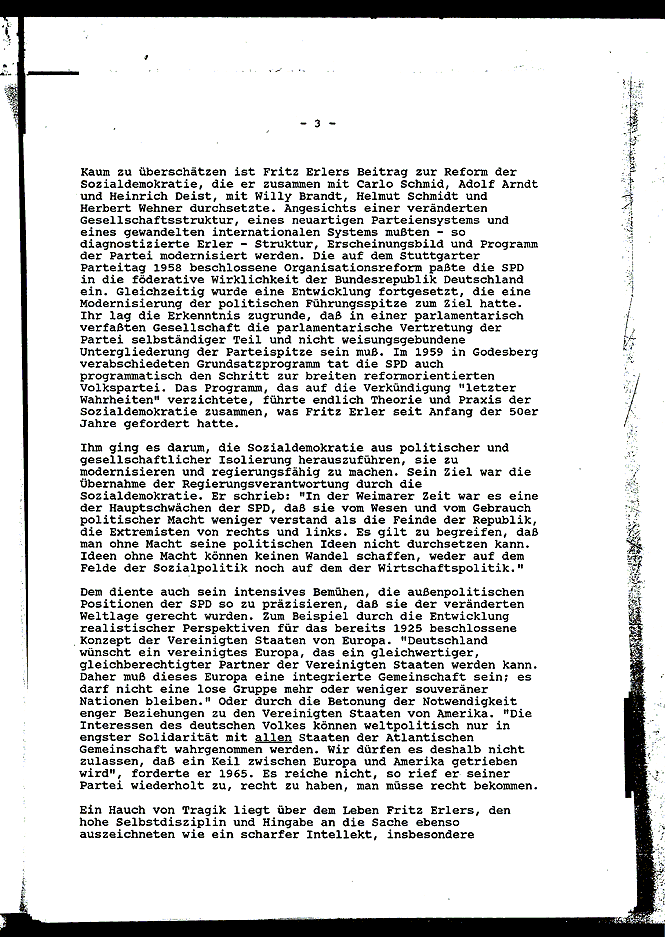 - 3 -

Kaum zu überschätzen ist Fritz Erlers Beitrag zur Reform der Sozialdemokratie, die er zusammen mit Carlo Schmid, Adolf Arndt und Heinrich Deist, mit Willy Brandt, Helmut Schmidt und Herbert Wehner durchsetzte. Angesichts einer veränderten Gesellschaftsstruktur, eines neuartigen Parteiensystems und eines gewandelten internationalen Systems mußten - so diagnostizierte Erler - Struktur, Erscheinungsbild und Programm der Partei modernisiert werden. Die auf dem Stuttgarter Parteitag 1958 beschlossene Organisationsreform paßte die SPD in die föderative Wirklichkeit der Bundesrepublik Deutschland ein. Gleichzeitig wurde eine Entwicklung fortgesetzt, die eine Modernisierung der politischen Führungsspitze zum Ziel hatte. Ihr lag die Erkenntnis zugrunde, daß in einer parlamentarisch verfaßten Gesellschaft die parlamentarische Vertretung der Partei selbständiger Teil und nicht weisungsgebundene Untergliederung der Parteispitze sein muß. Im 1959 in Godesberg verabschiedeten Grundsatzprogramm tat die SPD auch programmatisch den Schritt zur breiten reformorientierten Volkspartei. Das Programm, das auf die Verkündigung "letzter Wahrheiten" verzichtete, führte endlich Theorie und Praxis der Sozialdemokratie zusammen, was Fritz Erler seit Anfang der 50er Jahre gefordert hatte.

Ihm ging es darum, die Sozialdemokratie aus politischer und gesellschaftlicher Isolierung herauszuführen, sie zu modernisieren und regierungsfähig zu machen. Sein Ziel war die Übernahme der Regierungsverantwortung durch die Sozialdemokratie. Er schrieb: "In der Weimarer Zeit war es eine der Hauptschwächen der SPD, daß sie vom Wesen und vom Gebrauch politischer Macht weniger verstand als die Feinde der Republik, die Extremisten von rechts und links. Es gilt zu begreifen, daß man ohne Macht seine politischen Ideen nicht durchsetzen kann. Ideen ohne Macht können keinen Wandel schaffen, weder auf dem Felde der Sozialpolitik noch auf dem der Wirtschaftspolitik."

Dem diente auch sein intensives Bemühen, die außenpolitischen Positionen der SPD so zu präzisieren, daß sie der veränderten Weltlage gerecht wurden. Zum Beispiel durch die Entwicklung realistischer Perspektiven für das bereits 1925 beschlossene Konzept der Vereinigten Staaten von Europa. "Deutschland wünscht ein vereinigtes Europa, das ein gleichwertiger, gleichberechtigter Partner der Vereinigten Staaten werden kann. Daher muß dieses Europa eine integrierte Gemeinschaft sein; es darf nicht eine lose Gruppe mehr oder weniger souveräner Nationen bleiben." Oder durch die Betonung der Notwendigkeit enger Beziehungen zu den Vereinigten Staaten von Amerika. "Die Interessen des deutschen Volkes können weltpolitisch nur in engster Solidarität mit allen Staaten der Atlantischen Gemeinschaft wahrgenommen werden. Wir dürfen es deshalb nicht zulassen, daß ein Keil zwischen Europa und Amerika getrieben wird", forderte er 1965. Es reiche nicht, so rief er seiner Partei wiederholt zu, recht zu haben, man müsse recht bekommen.

Ein Hauch von Tragik liegt über dem Leben Fritz Erlers, den hohe Selbstdisziplin und Hingabe an die Sache ebenso auszeichneten wie ein scharfer Intellekt, insbesondere